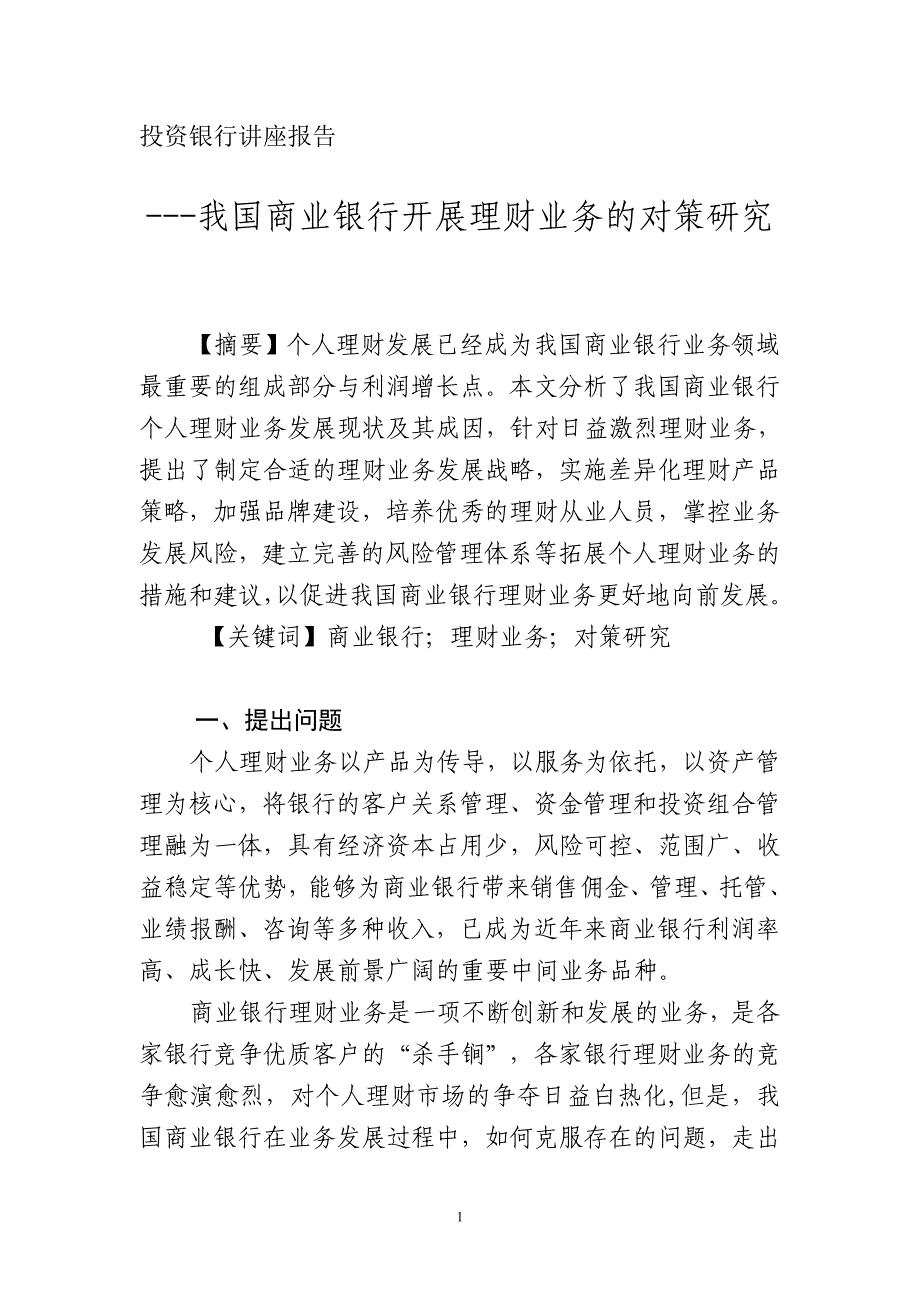 投资银行讲座报告

---我国商业银行开展理财业务的对策研究

【摘要】个人理财发展已经成为我国商业银行业务领域最重要的组成部分与利润增长点。本文分析了我国商业银行个人理财业务发展现状及其成因，针对日益激烈理财业务，提出了制定合适的理财业务发展战略，实施差异化理财产品策略，加强品牌建设，培养优秀的理财从业人员，掌控业务发展风险，建立完善的风险管理体系等拓展个人理财业务的措施和建议，以促进我国商业银行理财业务更好地向前发展。

【关键词】商业银行；理财业务；对策研究

一、提出问题

个人理财业务以产品为传导，以服务为依托，以资产管理为核心，将银行的客户关系管理、资金管理和投资组合管理融为一体，具有经济资本占用少，风险可控、范围广、收益稳定等优势，能够为商业银行带来销售佣金、管理、托管、业绩报酬、咨询等多种收入，已成为近年来商业银行利润率高、成长快、发展前景广阔的重要中间业务品种。

商业银行理财业务是一项不断创新和发展的业务，是各家银行竞争优质客户的“杀手锏”，各家银行理财业务的竞争愈演愈烈，对个人理财市场的争夺日益白热化,但是，我国商业银行在业务发展过程中，如何克服存在的问题，走出

1